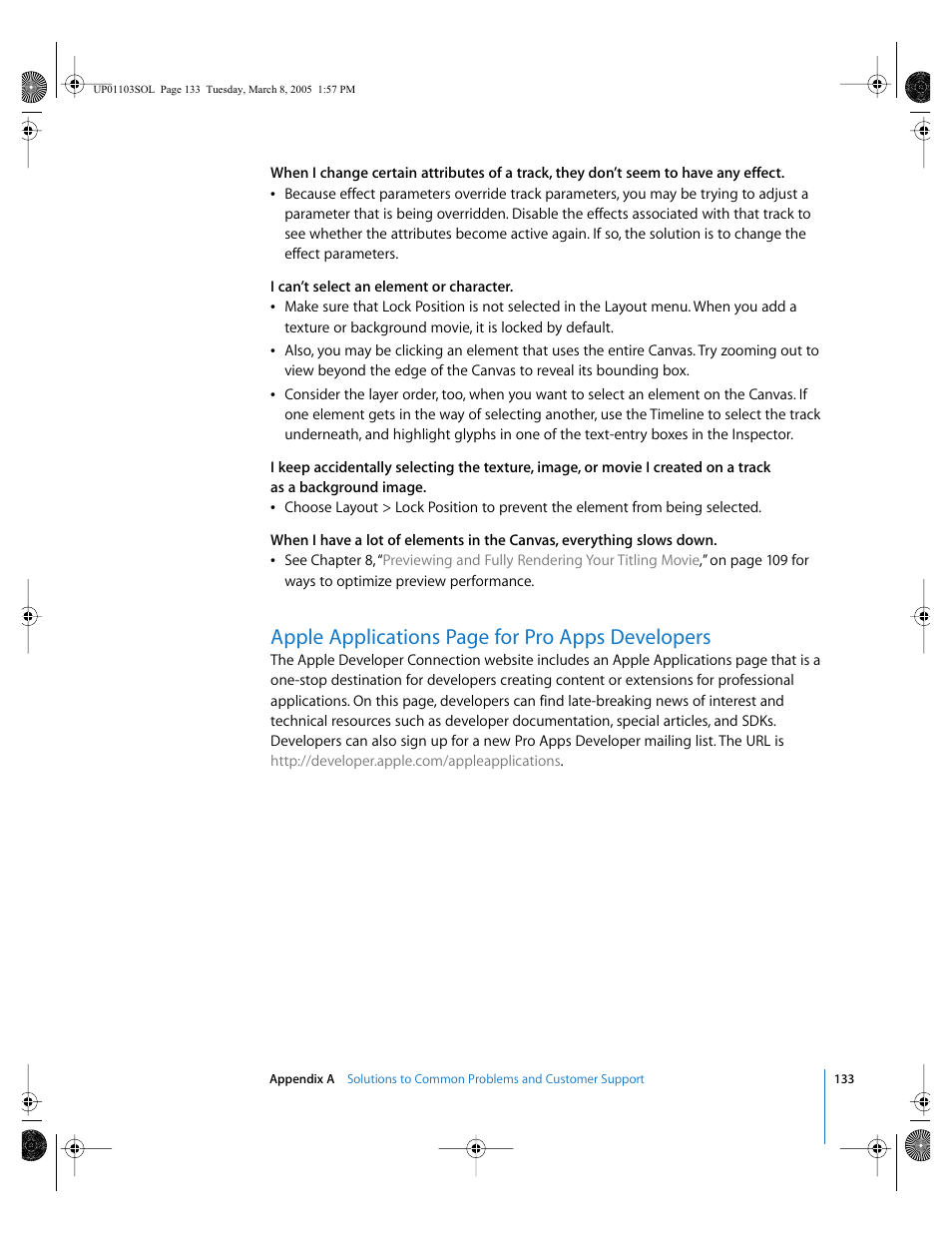 UP01103SOL Page 133 Tuesday, March 8, 2005 1:57 PM

When I change certain attributes of a track, they don't seem to have any effect.
• Because effect parameters override track parameters, you may be trying to adjust a parameter that is being overridden. Disable the effects associated with that track to see whether the attributes become active again. If so, the solution is to change the effect parameters.

I can't select an element or character.
• Make sure that Lock Position is not selected in the Layout menu. When you add a texture or background movie, it is locked by default.
• Also, you may be clicking an element that uses the entire Canvas. Try zooming out to view beyond the edge of the Canvas to reveal its bounding box.
• Consider the layer order, too, when you want to select an element on the Canvas. If one element gets in the way of selecting another, use the Timeline to select the track underneath, and highlight glyphs in one of the text-entry boxes in the Inspector.

I keep accidentally selecting the texture, image, or movie I created on a track as a background image.
• Choose Layout > Lock Position to prevent the element from being selected.

When I have a lot of elements in the Canvas, everything slows down.
• See Chapter 8, "Previewing and Fully Rendering Your Titling Movie," on page 109 for ways to optimize preview performance.

Apple Applications Page for Pro Apps Developers
The Apple Developer Connection website includes an Apple Applications page that is a one-stop destination for developers creating content or extensions for professional applications. On this page, developers can find late-breaking news of interest and technical resources such as developer documentation, special articles, and SDKs. Developers can also sign up for a new Pro Apps Developer mailing list. The URL is http://developer.apple.com/appleapplications.

Appendix A Solutions to Common Problems and Customer Support 133